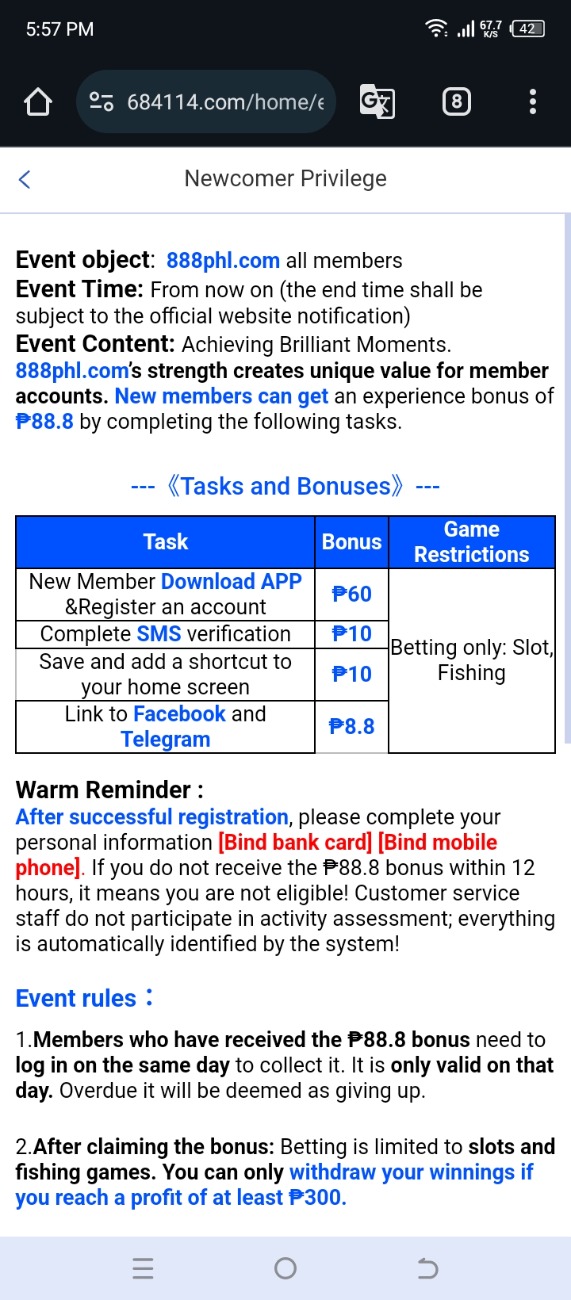 5:57 PM

67.7 K/S 42

684114.com/home/e

8

Newcomer Privilege

Event object: 888phl.com all members
Event Time: From now on (the end time shall be subject to the official website notification)
Event Content: Achieving Brilliant Moments. 888phl.com's strength creates unique value for member accounts. New members can get an experience bonus of ₱88.8 by completing the following tasks.

--- 《Tasks and Bonuses》 ---

| Task | Bonus | Game Restrictions |
|---|---|---|
| New Member Download APP &Register an account | ₱60 | Betting only: Slot, Fishing |
| Complete SMS verification | ₱10 | |
| Save and add a shortcut to your home screen | ₱10 | |
| Link to Facebook and Telegram | ₱8.8 | |

Warm Reminder :
After successful registration, please complete your personal information [Bind bank card] [Bind mobile phone]. If you do not receive the ₱88.8 bonus within 12 hours, it means you are not eligible! Customer service staff do not participate in activity assessment; everything is automatically identified by the system!

Event rules：

1.Members who have received the ₱88.8 bonus need to log in on the same day to collect it. It is only valid on that day. Overdue it will be deemed as giving up.

2.After claiming the bonus: Betting is limited to slots and fishing games. You can only withdraw your winnings if you reach a profit of at least ₱300.